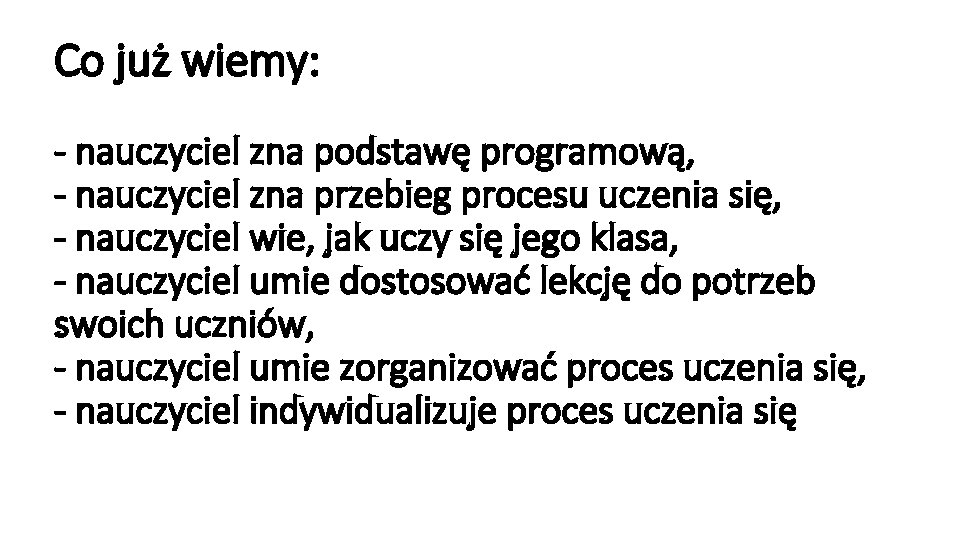 Co już wiemy:

- nauczyciel zna podstawę programową,
- nauczyciel zna przebieg procesu uczenia się,
- nauczyciel wie, jak uczy się jego klasa,
- nauczyciel umie dostosować lekcję do potrzeb swoich uczniów,
- nauczyciel umie zorganizować proces uczenia się,
- nauczyciel indywidualizuje proces uczenia się